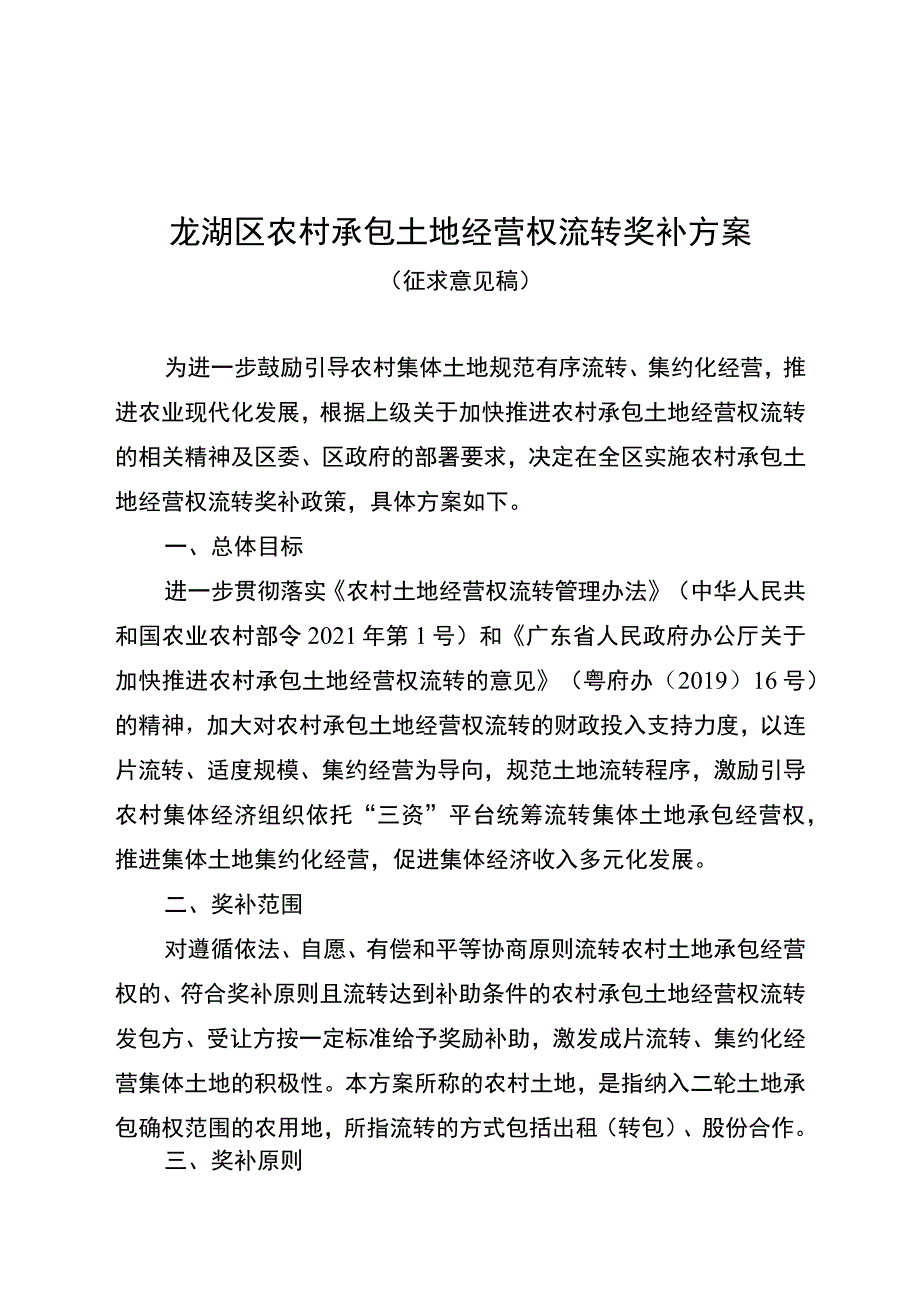 龙湖区农村承包土地经营权流转奖补方案

（征求意见稿）

为进一步鼓励引导农村集体土地规范有序流转、集约化经营，推进农业现代化发展，根据上级关于加快推进农村承包土地经营权流转的相关精神及区委、区政府的部署要求，决定在全区实施农村承包土地经营权流转奖补政策，具体方案如下。

一、总体目标

进一步贯彻落实《农村土地经营权流转管理办法》（中华人民共和国农业农村部令2021年第1号）和《广东省人民政府办公厅关于加快推进农村承包土地经营权流转的意见》（粤府办（2019）16号）的精神，加大对农村承包土地经营权流转的财政投入支持力度，以连片流转、适度规模、集约经营为导向，规范土地流转程序，激励引导农村集体经济组织依托“三资”平台统筹流转集体土地承包经营权，推进集体土地集约化经营，促进集体经济收入多元化发展。

二、奖补范围

对遵循依法、自愿、有偿和平等协商原则流转农村土地承包经营权的、符合奖补原则且流转达到补助条件的农村承包土地经营权流转发包方、受让方按一定标准给予奖励补助，激发成片流转、集约化经营集体土地的积极性。本方案所称的农村土地，是指纳入二轮土地承包确权范围的农用地，所指流转的方式包括出租（转包）、股份合作。

三、奖补原则